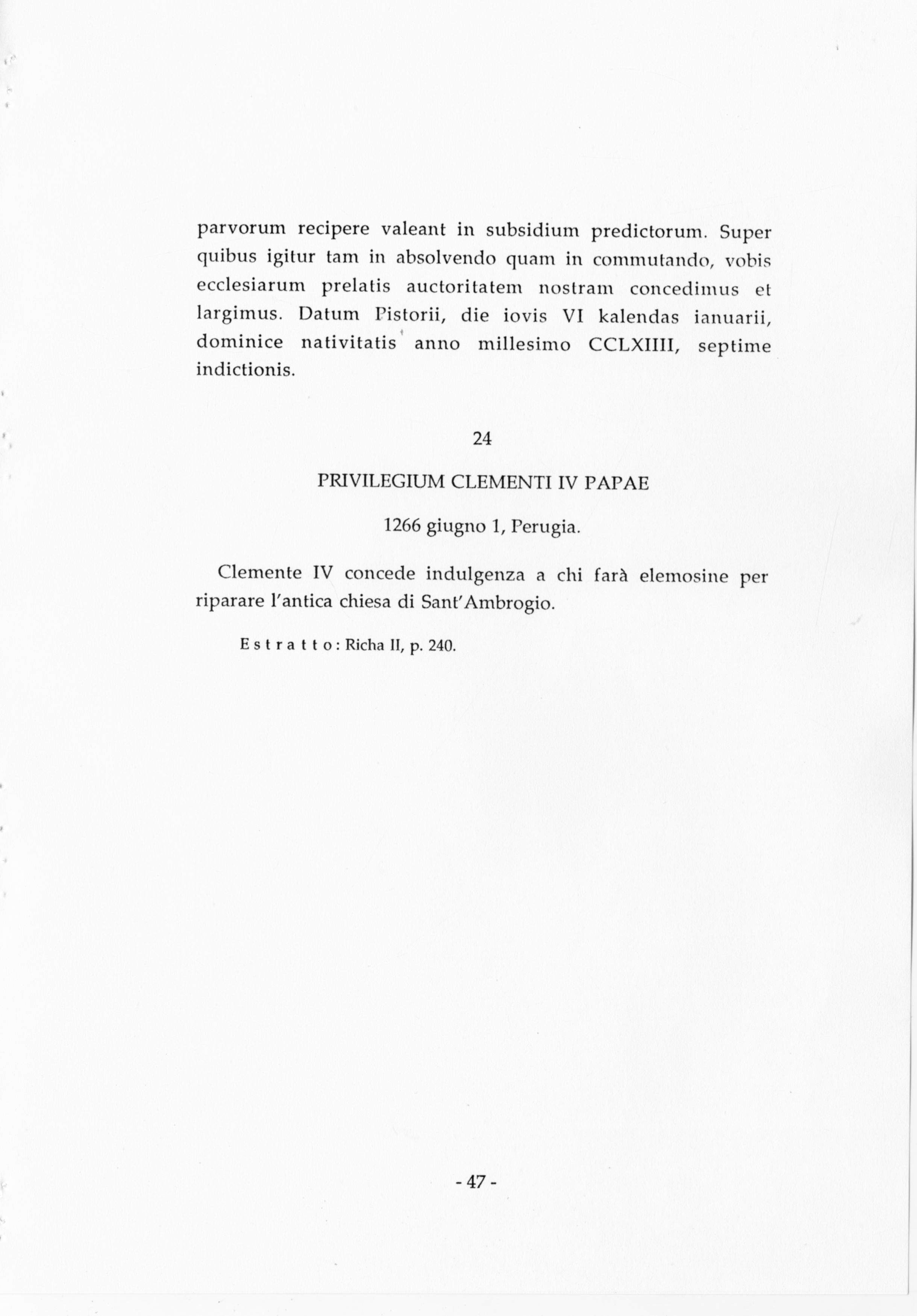 parvorum recipere valeant in subsidium predictorum. Super quibus igitur tam in absolvendo quam in commutando, vobis ecclesiarum prelatis auctoritatem nostram concedimus et largimus. Datum Pistorii, die iovis VI kalendas ianuarii, dominice nativitatis anno millesimo CCLXIIII, septime indictionis.

24

PRIVILEGIUM CLEMENTI IV PAPAE

1266 giugno 1, Perugia.

Clemente IV concede indulgenza a chi farà elemosine per riparare l'antica chiesa di Sant'Ambrogio.

Estratto: Richa II, p. 240.

- 47 -